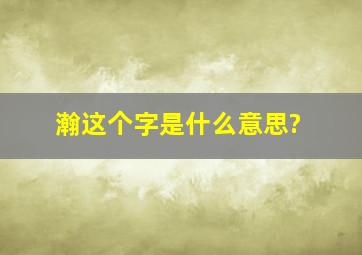 瀚这个字是什么意思?